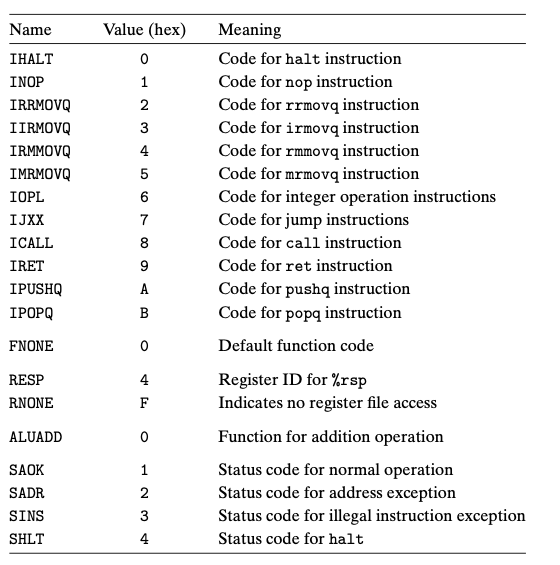 | Name | Value (hex) | Meaning |
|---|---|---|
| IHALT | 0 | Code for halt instruction |
| INOP | 1 | Code for nop instruction |
| IRRMOVQ | 2 | Code for rrmovq instruction |
| IIRMOVQ | 3 | Code for irmovq instruction |
| IRMMOVQ | 4 | Code for rmmovq instruction |
| IMRMOVQ | 5 | Code for mrmovq instruction |
| IOPL | 6 | Code for integer operation instructions |
| IJXX | 7 | Code for jump instructions |
| ICALL | 8 | Code for call instruction |
| IRET | 9 | Code for ret instruction |
| IPUSHQ | A | Code for pushq instruction |
| IPOPQ | B | Code for popq instruction |
| FNONE | 0 | Default function code |
| RESP | 4 | Register ID for %rsp |
| RNONE | F | Indicates no register file access |
| ALUADD | 0 | Function for addition operation |
| SAOK | 1 | Status code for normal operation |
| SADR | 2 | Status code for address exception |
| SINS | 3 | Status code for illegal instruction exception |
| SHLT | 4 | Status code for halt |